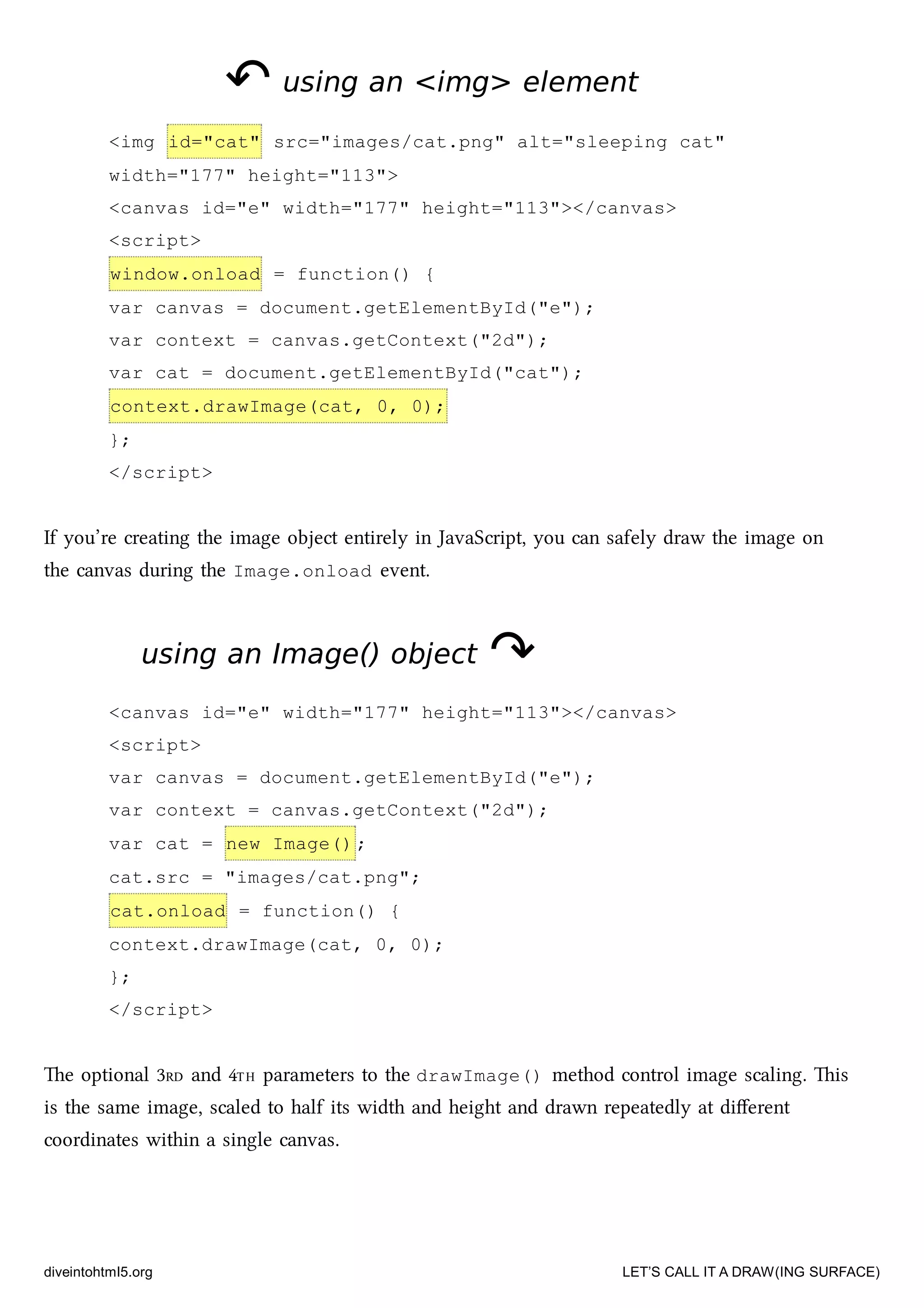 ↶ using an <img> element

<img id="cat" src="images/cat.png" alt="sleeping cat" width="177" height="113">
<canvas id="e" width="177" height="113"></canvas>
<script>
window.onload = function() {
var canvas = document.getElementById("e");
var context = canvas.getContext("2d");
var cat = document.getElementById("cat");
context.drawImage(cat, 0, 0);
};
</script>

If you're creating the image object entirely in JavaScript, you can safely draw the image on the canvas during the Image.onload event.

using an Image() object ↷

<canvas id="e" width="177" height="113"></canvas>
<script>
var canvas = document.getElementById("e");
var context = canvas.getContext("2d");
var cat = new Image();
cat.src = "images/cat.png";
cat.onload = function() {
context.drawImage(cat, 0, 0);
};
</script>

The optional 3RD and 4TH parameters to the drawImage() method control image scaling. This is the same image, scaled to half its width and height and drawn repeatedly at different coordinates within a single canvas.

diveintohtml5.org

LET'S CALL IT A DRAW(ING SURFACE)